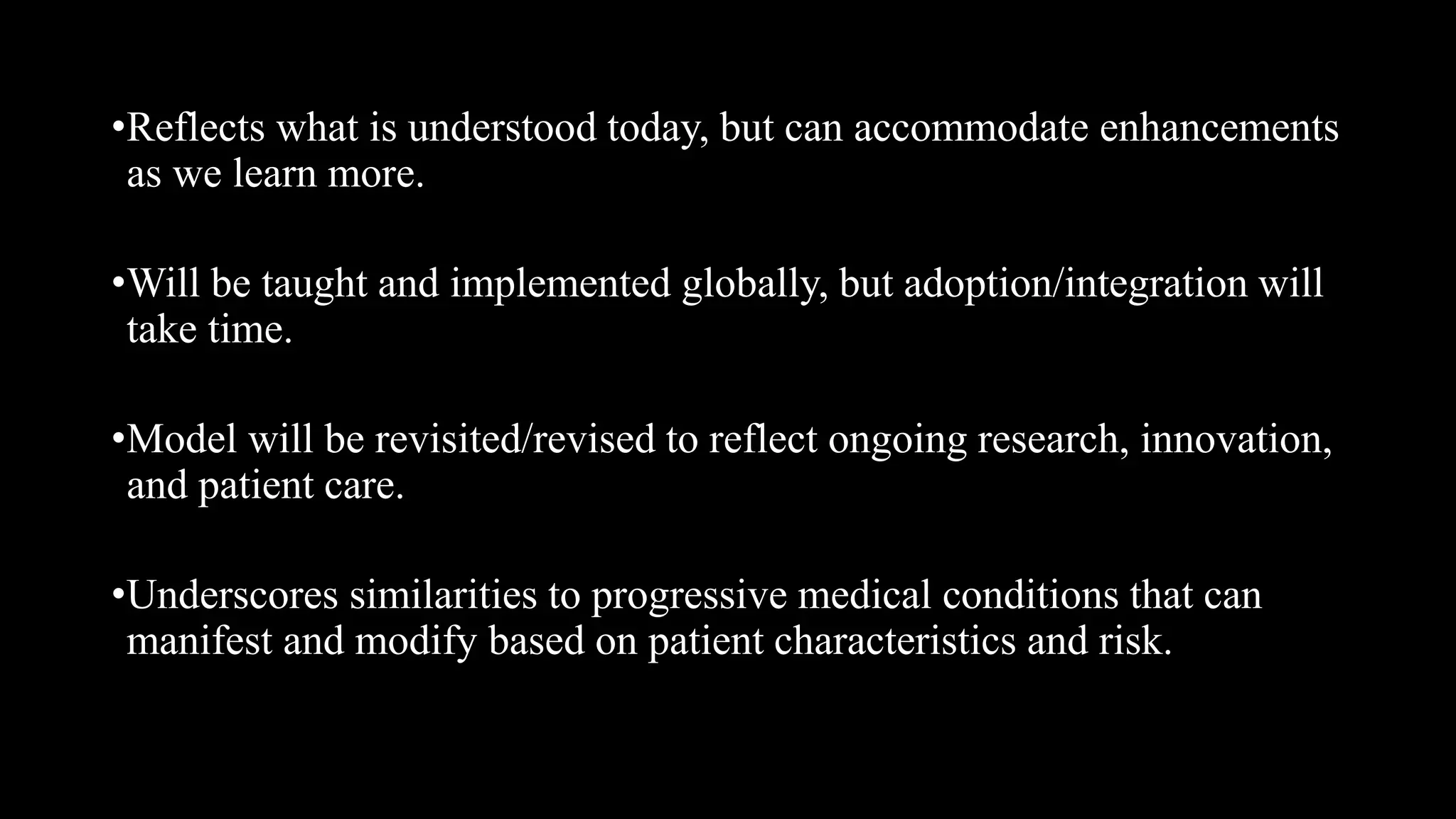 • Reflects what is understood today, but can accommodate enhancements as we learn more.

• Will be taught and implemented globally, but adoption/integration will take time.

• Model will be revisited/revised to reflect ongoing research, innovation, and patient care.

• Underscores similarities to progressive medical conditions that can manifest and modify based on patient characteristics and risk.